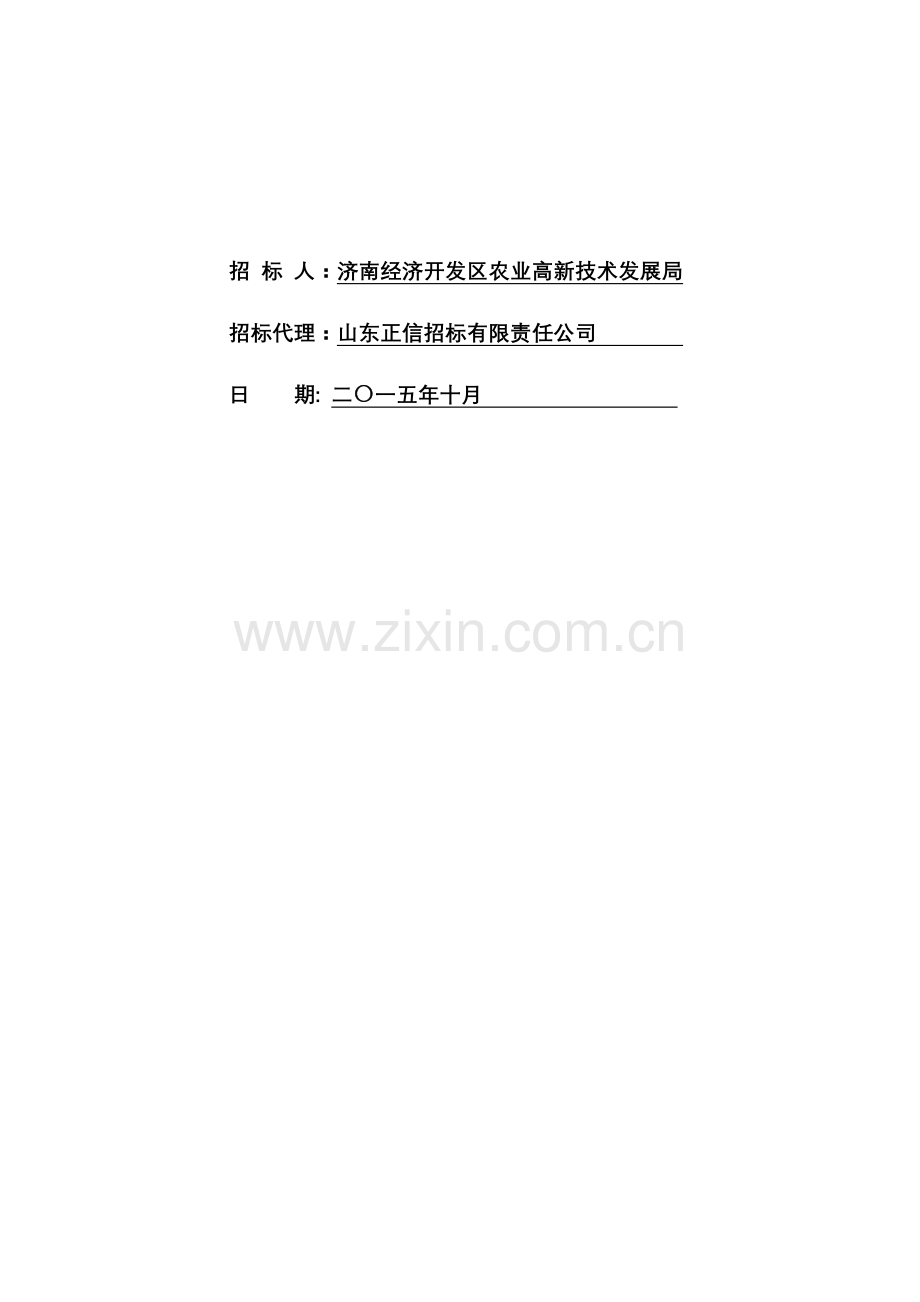 招 标 人：济南经济开发区农业高新技术发展局

招标代理：山东正信招标有限责任公司

日　　期: 二〇一五年十月

www.zixin.com.cn